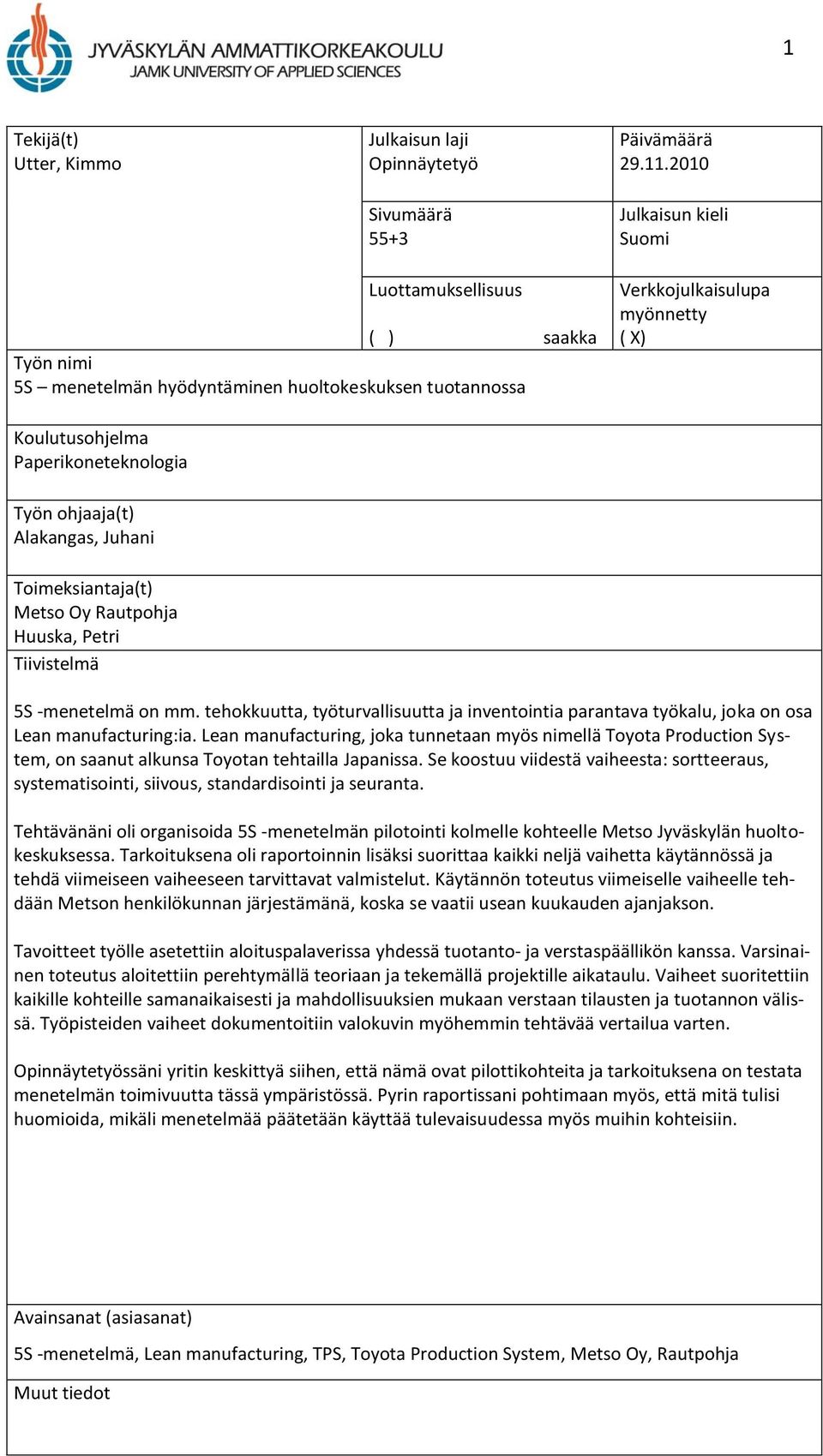 JYVÄSKYLÄN AMMATTIKORKEAKOULU
JAMK UNIVERSITY OF APPLIED SCIENCES

1

Tekijä(t)
Utter, Kimmo

Julkaisun laji
Opinnäytetyö

Päivämäärä
29.11.2010

Sivumäärä
55+3

Julkaisun kieli
Suomi

Luottamuksellisuus
( ) saakka

Verkkojulkaisulupa myönnetty
( X)

Työn nimi
5S – menetelmän hyödyntäminen huoltokeskuksen tuotannossa

Koulutusohjelma
Paperikoneteknologia

Työn ohjaaja(t)
Alakangas, Juhani

Toimeksiantaja(t)
Metso Oy Rautpohja
Huuska, Petri

Tiivistelmä

5S -menetelmä on mm. tehokkuutta, työturvallisuutta ja inventointia parantava työkalu, joka on osa Lean manufacturing:ia. Lean manufacturing, joka tunnetaan myös nimellä Toyota Production System, on saanut alkunsa Toyotan tehtailla Japanissa. Se koostuu viidestä vaiheesta: sortteeraus, systematisointi, siivous, standardisointi ja seuranta.

Tehtävänäni oli organisoida 5S -menetelmän pilotointi kolmelle kohteelle Metso Jyväskylän huoltokeskuksessa. Tarkoituksena oli raportoinnin lisäksi suorittaa kaikki neljä vaihetta käytännössä ja tehdä viimeiseen vaiheeseen tarvittavat valmistelut. Käytännön toteutus viimeiselle vaiheelle tehdään Metson henkilökunnan järjestämänä, koska se vaatii usean kuukauden ajanjakson.

Tavoitteet työlle asetettiin aloituspalaverissa yhdessä tuotanto- ja verstaspäällikön kanssa. Varsinainen toteutus aloitettiin perehtymällä teoriaan ja tekemällä projektille aikataulu. Vaiheet suoritettiin kaikille kohteille samanaikaisesti ja mahdollisuuksien mukaan verstaan tilausten ja tuotannon välissä. Työpisteiden vaiheet dokumentoitiin valokuvin myöhemmin tehtävää vertailua varten.

Opinnäytetyössäni yritin keskittyä siihen, että nämä ovat pilottikohteita ja tarkoituksena on testata menetelmän toimivuutta tässä ympäristössä. Pyrin raportissani pohtimaan myös, että mitä tulisi huomioida, mikäli menetelmää päätetään käyttää tulevaisuudessa myös muihin kohteisiin.

Avainsanat (asiasanat)
5S -menetelmä, Lean manufacturing, TPS, Toyota Production System, Metso Oy, Rautpohja

Muut tiedot